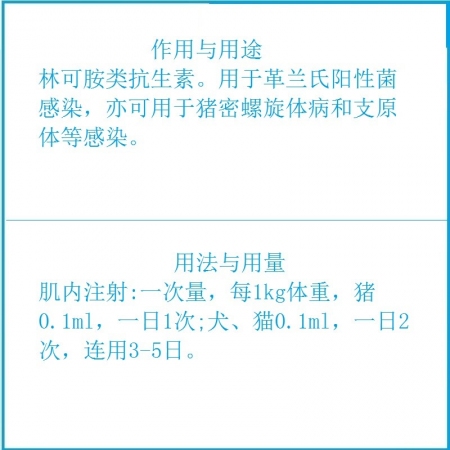 作用与用途
林可胺类抗生素。用于革兰氏阳性菌感染，亦可用于猪密螺旋体病和支原体等感染。

用法与用量
肌内注射:一次量，每1kg体重，猪0.1ml，一日1次;犬、猫0.1ml，一日2次，连用3-5日。